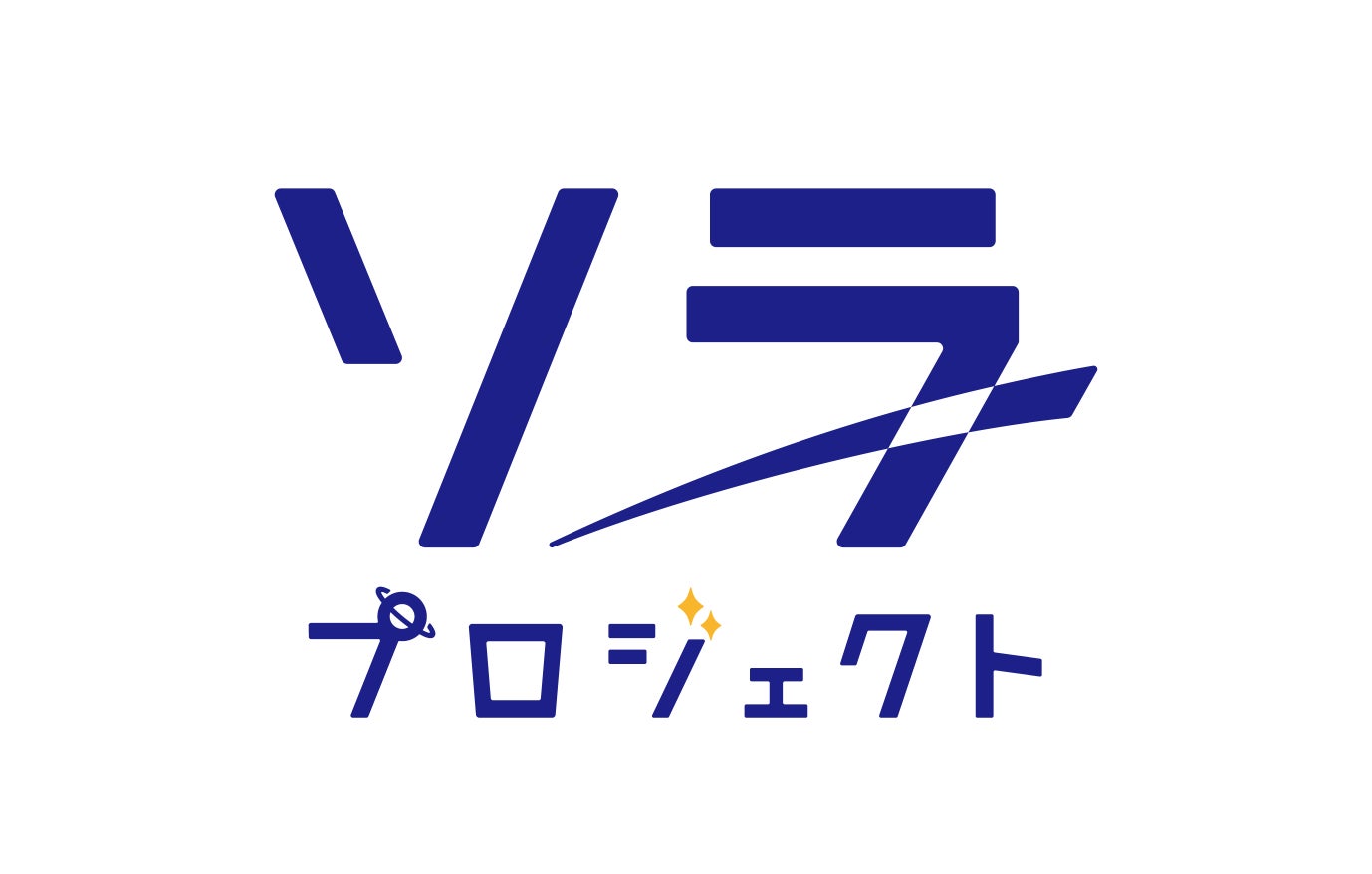 ソラ
プロジェクト